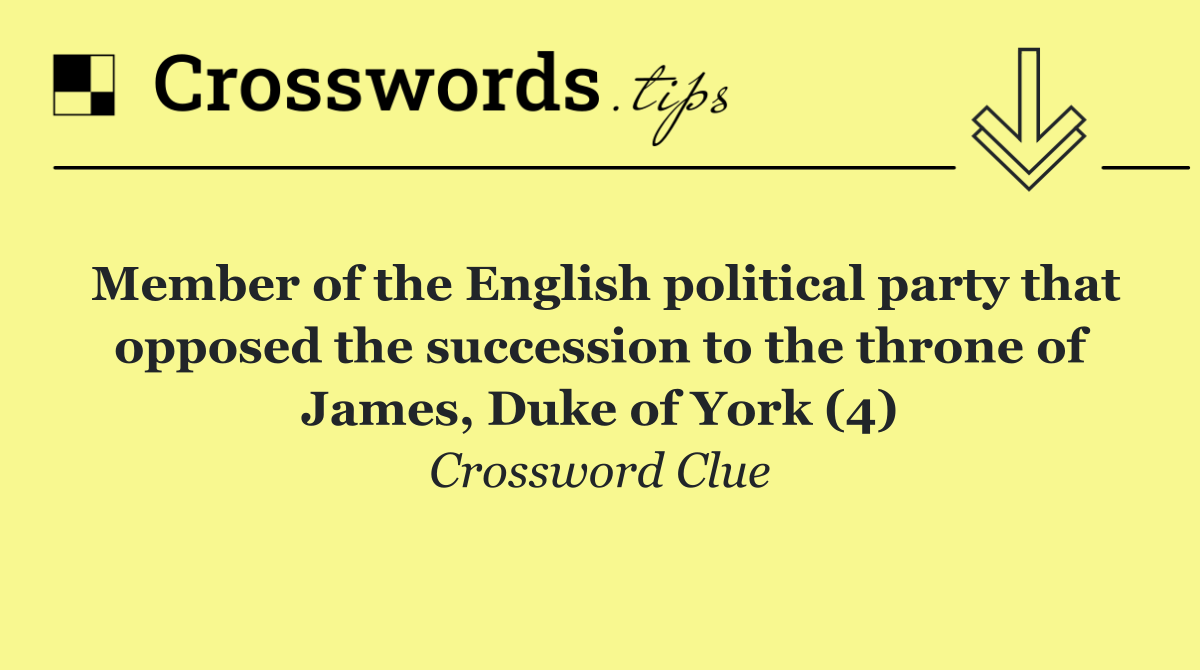 Crosswords.tips

Member of the English political party that opposed the succession to the throne of James, Duke of York (4)

Crossword Clue